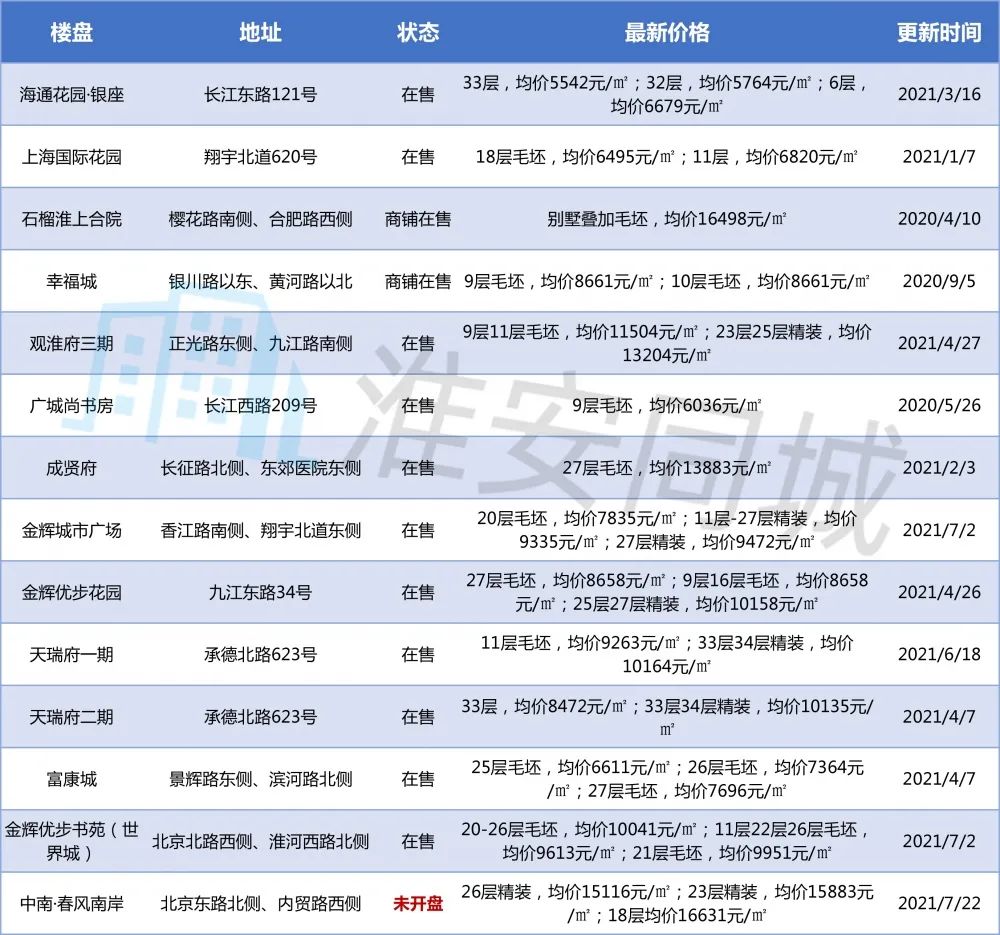 | 楼盘 | 地址 | 状态 | 最新价格 | 更新时间 |
|---|---|---|---|---|
| 海通花园·银座 | 长江东路121号 | 在售 | 33层，均价5542元/㎡；32层，均价5764元/㎡；6层，均价6679元/㎡ | 2021/3/16 |
| 上海国际花园 | 翔宇北道620号 | 在售 | 18层毛坯，均价6495元/㎡；11层，均价6820元/㎡ | 2021/1/7 |
| 石榴淮上合院 | 樱花路南侧、合肥路西侧 | 商铺在售 | 别墅叠加毛坯，均价16498元/㎡ | 2020/4/10 |
| 幸福城 | 银川路以东、黄河路以北 | 商铺在售 | 9层毛坯，均价8661元/㎡；10层毛坯，均价8661元/㎡ | 2020/9/5 |
| 观淮府三期 | 正光路东侧、九江路南侧 | 在售 | 9层11层毛坯，均价11504元/㎡；23层25层精装，均价13204元/㎡ | 2021/4/27 |
| 广城尚书房 | 长江西路209号 | 在售 | 9层毛坯，均价6036元/㎡ | 2020/5/26 |
| 成贤府 | 长征路北侧、东郊医院东侧 | 在售 | 27层毛坯，均价13883元/㎡ | 2021/2/3 |
| 金辉城市广场 | 香江路南侧、翔宇北道东侧 | 在售 | 20层毛坯，均价7835元/㎡；11层-27层精装，均价9335元/㎡；27层精装，均价9472元/㎡ | 2021/7/2 |
| 金辉优步花园 | 九江东路34号 | 在售 | 27层毛坯，均价8658元/㎡；9层16层毛坯，均价8658元/㎡；25层27层精装，均价10158元/㎡ | 2021/4/26 |
| 天瑞府一期 | 承德北路623号 | 在售 | 11层毛坯，均价9263元/㎡；33层34层精装，均价10164元/㎡ | 2021/6/18 |
| 天瑞府二期 | 承德北路623号 | 在售 | 33层，均价8472元/㎡；33层34层精装，均价10135元/㎡ | 2021/4/7 |
| 富康城 | 景辉路东侧、滨河路北侧 | 在售 | 25层毛坯，均价6611元/㎡；26层毛坯，均价7364元/㎡；27层毛坯，均价7696元/㎡ | 2021/4/7 |
| 金辉优步书苑（世界城） | 北京北路西侧、淮河西路北侧 | 在售 | 20-26层毛坯，均价10041元/㎡；11层22层26层毛坯，均价9613元/㎡；21层毛坯，均价9951元/㎡ | 2021/7/2 |
| 中南·春风南岸 | 北京东路北侧、内贸路西侧 | 未开盘 | 26层精装，均价15116元/㎡；23层精装，均价15883元/㎡；18层均价16631元/㎡ | 2021/7/22 |

淮安同城